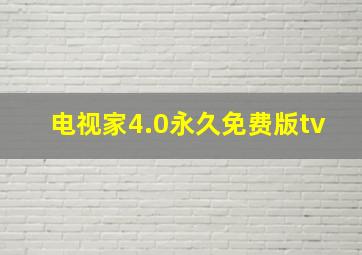 电视家4.0永久免费版tv